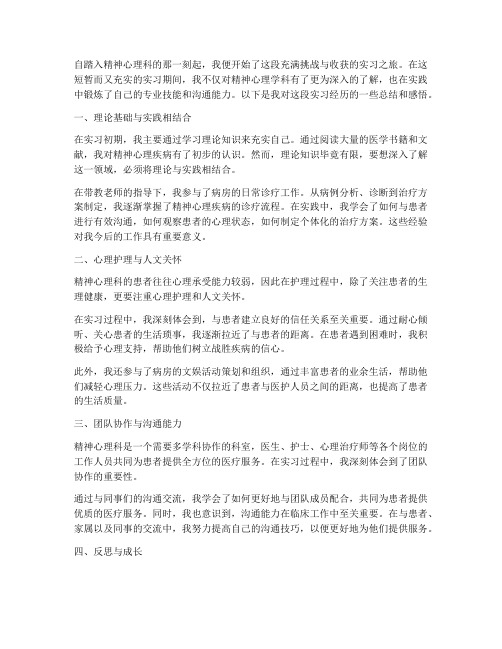 自踏入精神心理科的那一刻起，我便开始了这段充满挑战与收获的实习之旅。在这短暂而又充实的实习期间，我不仅对精神心理学科有了更为深入的了解，也在实践中锻炼了自己的专业技能和沟通能力。以下是我对这段实习经历的一些总结和感悟。

一、理论基础与实践相结合

在实习初期，我主要通过学习理论知识来充实自己。通过阅读大量的医学书籍和文献，我对精神心理疾病有了初步的认识。然而，理论知识毕竟有限，要想深入了解这一领域，必须将理论与实践相结合。

在带教老师的指导下，我参与了病房的日常诊疗工作。从病例分析、诊断到治疗方案制定，我逐渐掌握了精神心理疾病的诊疗流程。在实践中，我学会了如何与患者进行有效沟通，如何观察患者的心理状态，如何制定个体化的治疗方案。这些经验对我今后的工作具有重要意义。

二、心理护理与人文关怀

精神心理科的患者往往心理承受能力较弱，因此在护理过程中，除了关注患者的生理健康，更要注重心理护理和人文关怀。

在实习过程中，我深刻体会到，与患者建立良好的信任关系至关重要。通过耐心倾听、关心患者的生活琐事，我逐渐拉近了与患者的距离。在患者遇到困难时，我积极给予心理支持，帮助他们树立战胜疾病的信心。

此外，我还参与了病房的文娱活动策划和组织，通过丰富患者的业余生活，帮助他们减轻心理压力。这些活动不仅拉近了患者与医护人员之间的距离，也提高了患者的生活质量。

三、团队协作与沟通能力

精神心理科是一个需要多学科协作的科室，医生、护士、心理治疗师等各个岗位的工作人员共同为患者提供全方位的医疗服务。在实习过程中，我深刻体会到了团队协作的重要性。

通过与同事们的沟通交流，我学会了如何更好地与团队成员配合，共同为患者提供优质的医疗服务。同时，我也意识到，沟通能力在临床工作中至关重要。在与患者、家属以及同事的交流中，我努力提高自己的沟通技巧，以便更好地为他们提供服务。

四、反思与成长